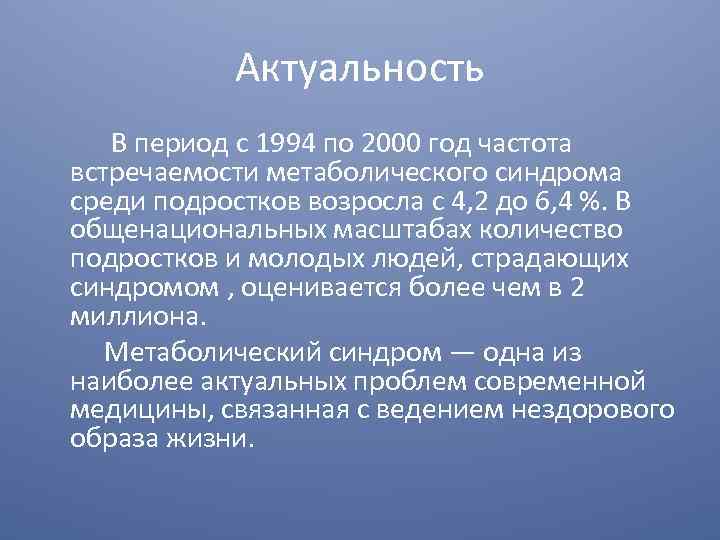 Актуальность

В период с 1994 по 2000 год частота встречаемости метаболического синдрома среди подростков возросла с 4,2 до 6,4 %. В общенациональных масштабах количество подростков и молодых людей, страдающих синдромом , оценивается более чем в 2 миллиона.

Метаболический синдром — одна из наиболее актуальных проблем современной медицины, связанная с ведением нездорового образа жизни.